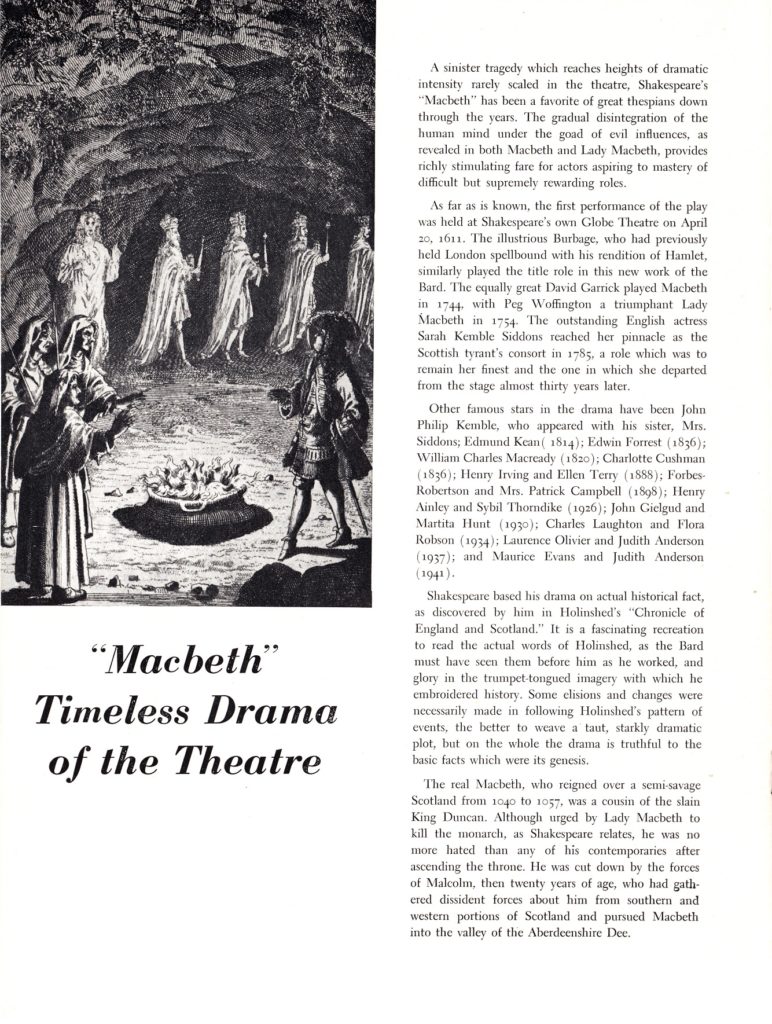 "Macbeth" Timeless Drama of the Theatre

A sinister tragedy which reaches heights of dramatic intensity rarely scaled in the theatre, Shakespeare's "Macbeth" has been a favorite of great thespians down through the years. The gradual disintegration of the human mind under the goad of evil influences, as revealed in both Macbeth and Lady Macbeth, provides richly stimulating fare for actors aspiring to mastery of difficult but supremely rewarding roles.

As far as is known, the first performance of the play was held at Shakespeare's own Globe Theatre on April 20, 1611. The illustrious Burbage, who had previously held London spellbound with his rendition of Hamlet, similarly played the title role in this new work of the Bard. The equally great David Garrick played Macbeth in 1744, with Peg Woffington a triumphant Lady Macbeth in 1754. The outstanding English actress Sarah Kemble Siddons reached her pinnacle as the Scottish tyrant's consort in 1785, a role which was to remain her finest and the one in which she departed from the stage almost thirty years later.

Other famous stars in the drama have been John Philip Kemble, who appeared with his sister, Mrs. Siddons; Edmund Kean( 1814); Edwin Forrest (1836); William Charles Macready (1820); Charlotte Cushman (1836); Henry Irving and Ellen Terry (1888); Forbes-Robertson and Mrs. Patrick Campbell (1898); Henry Ainley and Sybil Thorndike (1926); John Gielgud and Martita Hunt (1930); Charles Laughton and Flora Robson (1934); Laurence Olivier and Judith Anderson (1937); and Maurice Evans and Judith Anderson (1941).

Shakespeare based his drama on actual historical fact, as discovered by him in Holinshed's "Chronicle of England and Scotland." It is a fascinating recreation to read the actual words of Holinshed, as the Bard must have seen them before him as he worked, and glory in the trumpet-tongued imagery with which he embroidered history. Some elisions and changes were necessarily made in following Holinshed's pattern of events, the better to weave a taut, starkly dramatic plot, but on the whole the drama is truthful to the basic facts which were its genesis.

The real Macbeth, who reigned over a semi-savage Scotland from 1040 to 1057, was a cousin of the slain King Duncan. Although urged by Lady Macbeth to kill the monarch, as Shakespeare relates, he was no more hated than any of his contemporaries after ascending the throne. He was cut down by the forces of Malcolm, then twenty years of age, who had gathered dissident forces about him from southern and western portions of Scotland and pursued Macbeth into the valley of the Aberdeenshire Dee.